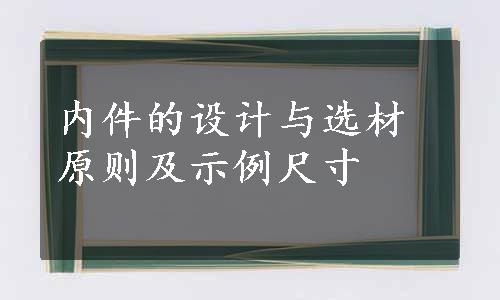 内件的设计与选材原则及示例尺寸